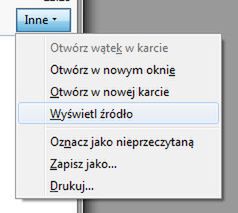 Inne

Otwórz wątek w karcie
Otwórz w nowym oknie
Otwórz w nowej karcie
Wyświetl źródło
Oznacz jako nieprzeczytaną
Zapisz jako...
Drukuj...